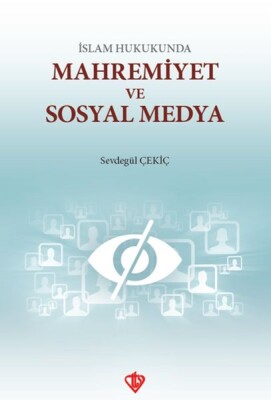 İSLAM HUKUKUNDA
MAHREMİYET
VE
SOSYAL MEDYA

Sevdegül ÇEKİÇ